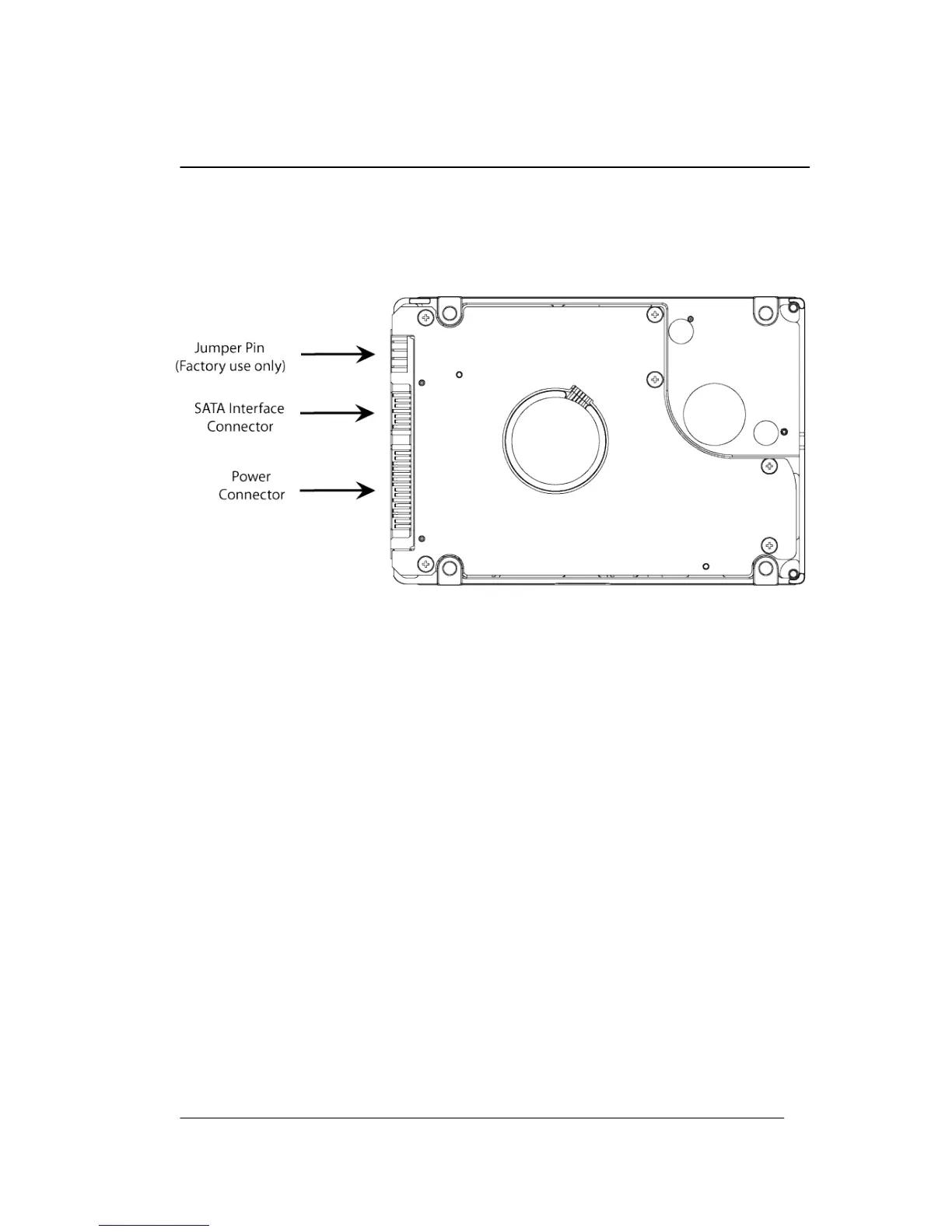 Jumper Pin
(Factory use only)

SATA Interface
Connector

Power
Connector